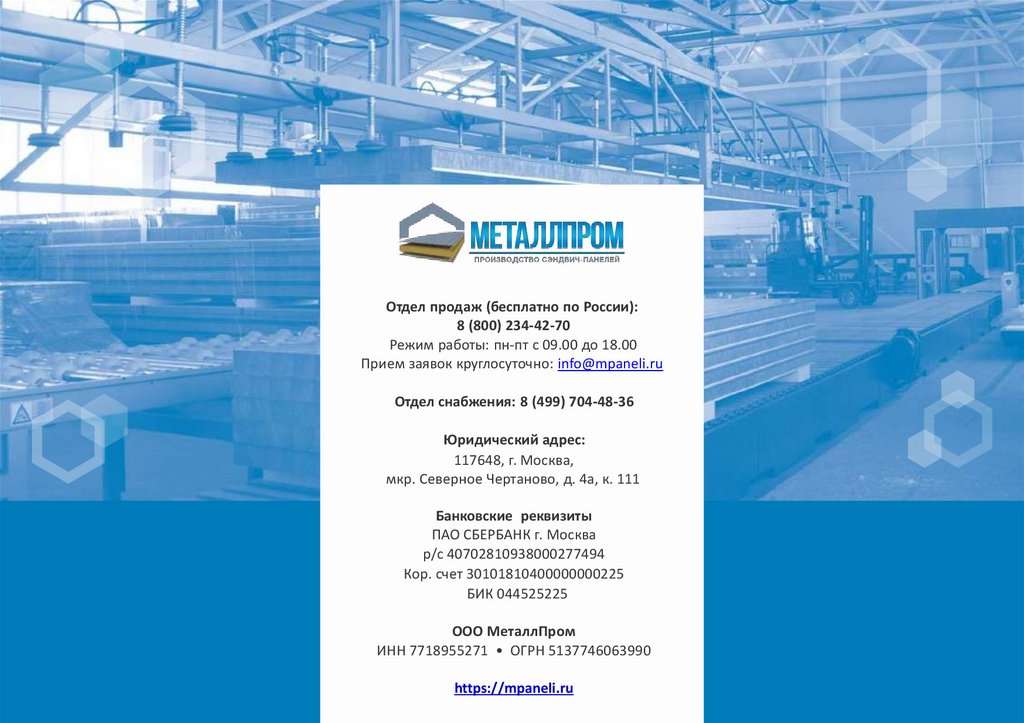 МЕТАЛЛПРОМ
ПРОИЗВОДСТВО СЭНДВИЧ-ПАНЕЛЕЙ

Отдел продаж (бесплатно по России):
8 (800) 234-42-70
Режим работы: пн-пт с 09.00 до 18.00
Прием заявок круглосуточно: info@mpaneli.ru

Отдел снабжения: 8 (499) 704-48-36

Юридический адрес:
117648, г. Москва,
мкр. Северное Чертаново, д. 4а, к. 111

Банковские реквизиты
ПАО СБЕРБАНК г. Москва
р/с 40702810938000277494
Кор. счет 30101810400000000225
БИК 044525225

ООО МеталлПром
ИНН 7718955271 • ОГРН 5137746063990

https://mpaneli.ru